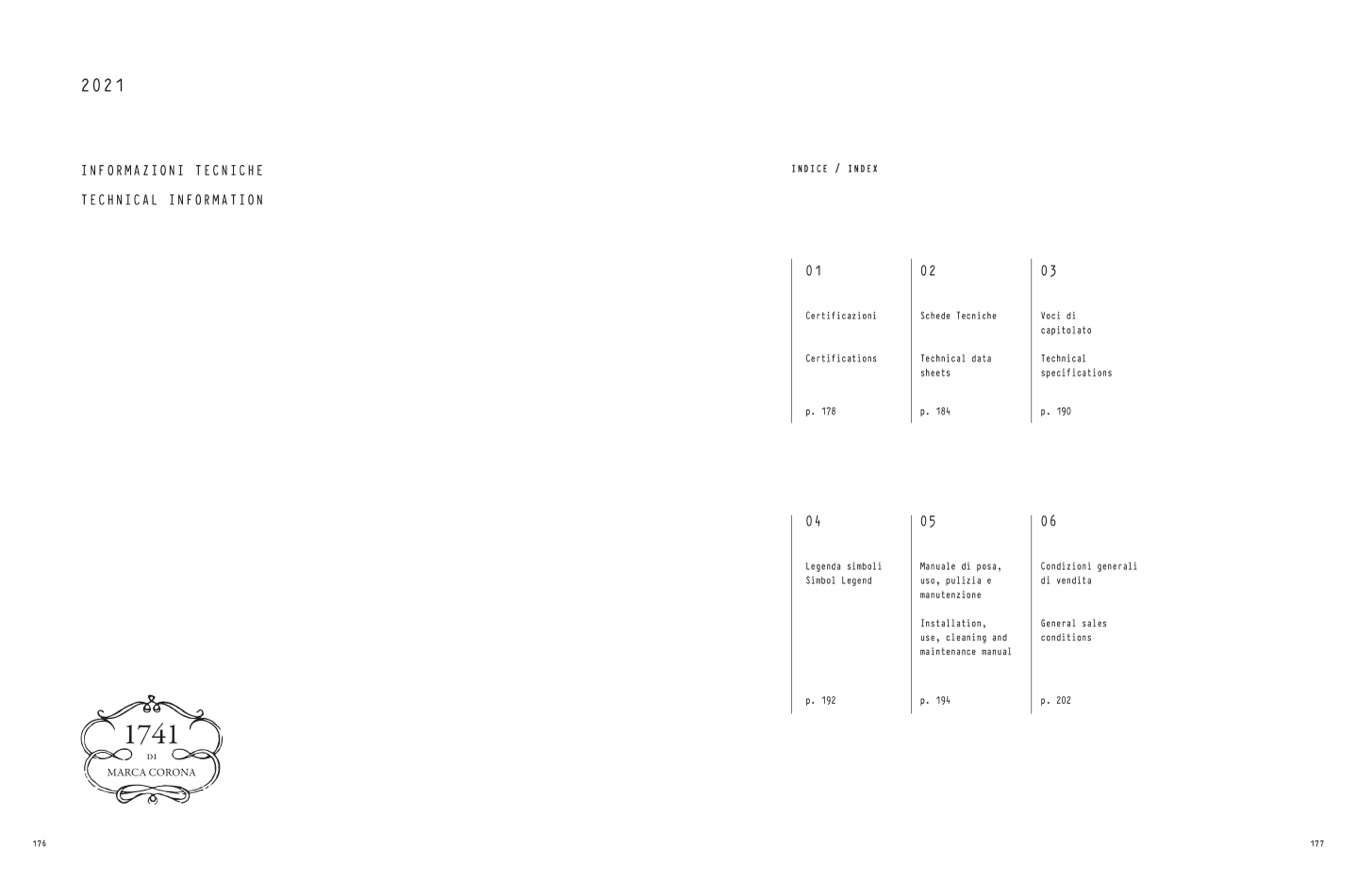 2021

INFORMAZIONI TECNICHE

TECHNICAL INFORMATION

1741
DI
MARCA CORONA

176

INDICE / INDEX

01

Certificazioni

Certifications

p. 178

02

Schede Tecniche

Technical data sheets

p. 184

03

Voci di capitolato

Technical specifications

p. 190

04

Legenda simboli
Simbol Legend

p. 192

05

Manuale di posa, uso, pulizia e manutenzione

Installation, use, cleaning and maintenance manual

p. 194

06

Condizioni generali di vendita

General sales conditions

p. 202

177